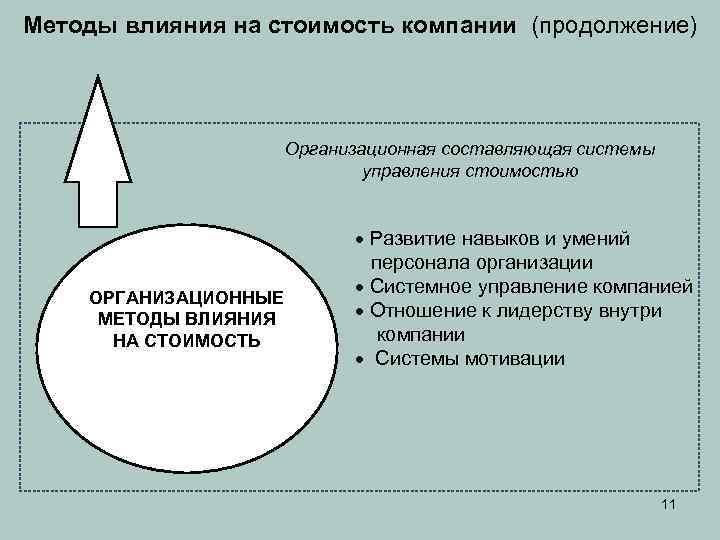 Методы влияния на стоимость компании (продолжение)

Организационная составляющая системы управления стоимостью

ОРГАНИЗАЦИОННЫЕ МЕТОДЫ ВЛИЯНИЯ НА СТОИМОСТЬ

• Развитие навыков и умений персонала организации
• Системное управление компанией
• Отношение к лидерству внутри компании
• Системы мотивации

11